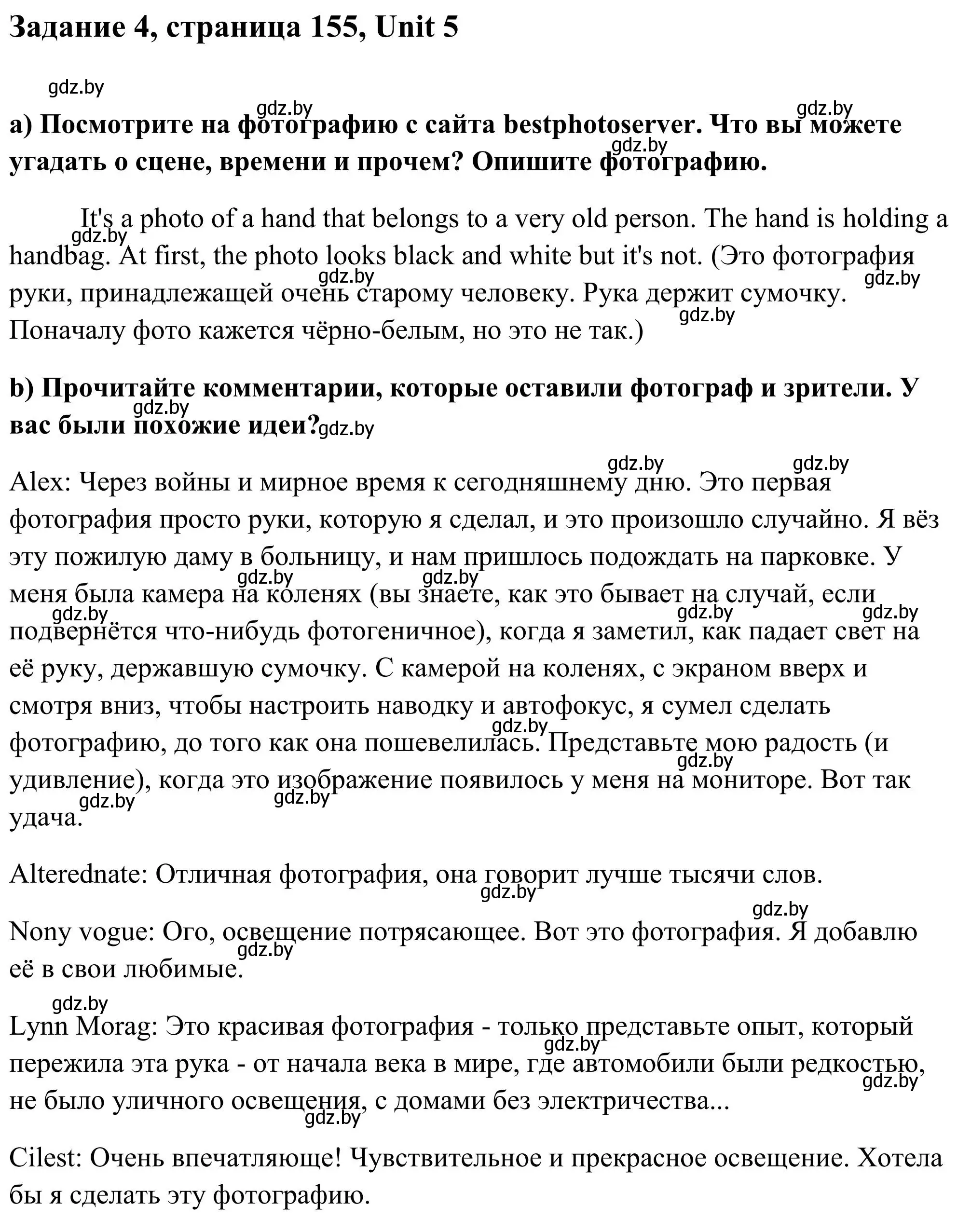 Задание 4, страница 155, Unit 5

gdz.by

a) Посмотрите на фотографию с сайта bestphotoserver. Что вы можете угадать о сцене, времени и прочем? Опишите фотографию.

It's a photo of a hand that belongs to a very old person. The hand is holding a handbag. At first, the photo looks black and white but it's not. (Это фотография руки, принадлежащей очень старому человеку. Рука держит сумочку. Поначалу фото кажется чёрно-белым, но это не так.)

b) Прочитайте комментарии, которые оставили фотограф и зрители. У вас были похожие идеи?

Alex: Через войны и мирное время к сегодняшнему дню. Это первая фотография просто руки, которую я сделал, и это произошло случайно. Я вёз эту пожилую даму в больницу, и нам пришлось подождать на парковке. У меня была камера на коленях (вы знаете, как это бывает на случай, если подвернётся что-нибудь фотогеничное), когда я заметил, как падает свет на её руку, державшую сумочку. С камерой на коленях, с экраном вверх и смотря вниз, чтобы настроить наводку и автофокус, я сумел сделать фотографию, до того как она пошевелилась. Представьте мою радость (и удивление), когда это изображение появилось у меня на мониторе. Вот так удача.

Alterednate: Отличная фотография, она говорит лучше тысячи слов.

Nony vogue: Ого, освещение потрясающее. Вот это фотография. Я добавлю её в свои любимые.

Lynn Morag: Это красивая фотография - только представьте опыт, который пережила эта рука - от начала века в мире, где автомобили были редкостью, не было уличного освещения, с домами без электричества...

Cilest: Очень впечатляюще! Чувствительное и прекрасное освещение. Хотела бы я сделать эту фотографию.